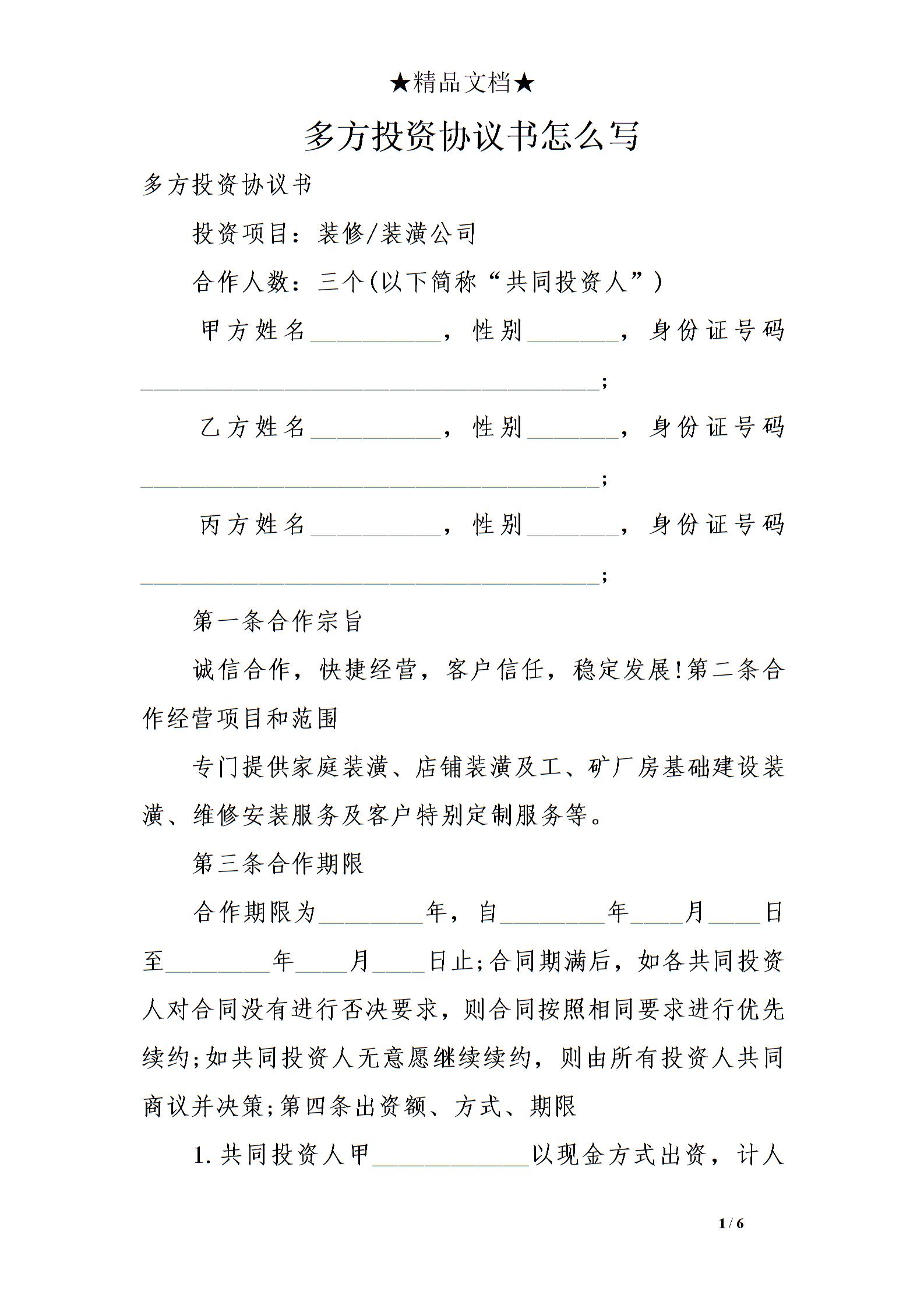 ★精品文档★

多方投资协议书怎么写

多方投资协议书

投资项目：装修/装潢公司

合作人数：三个(以下简称“共同投资人”)

甲方姓名__________，性别_______，身份证号码___________________________________;

乙方姓名__________，性别_______，身份证号码___________________________________;

丙方姓名__________，性别_______，身份证号码___________________________________;

第一条合作宗旨

诚信合作，快捷经营，客户信任，稳定发展!第二条合作经营项目和范围

专门提供家庭装潢、店铺装潢及工、矿厂房基础建设装潢、维修安装服务及客户特别定制服务等。

第三条合作期限

合作期限为________年，自________年____月____日至________年____月____日止;合同期满后，如各共同投资人对合同没有进行否决要求，则合同按照相同要求进行优先续约;如共同投资人无意愿继续续约，则由所有投资人共同商议并决策;第四条出资额、方式、期限

1.共同投资人甲____________以现金方式出资，计人

1 / 6